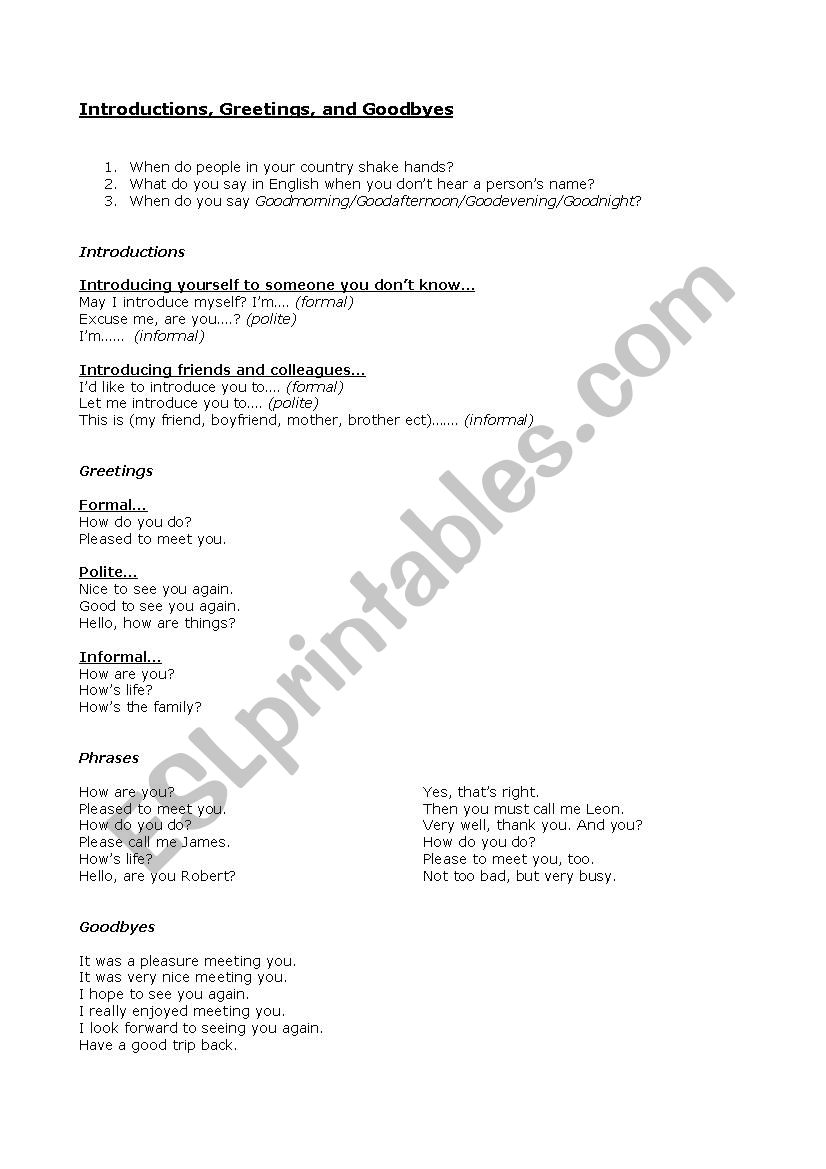 Introductions, Greetings, and Goodbyes

1. When do people in your country shake hands?
2. What do you say in English when you don't hear a person's name?
3. When do you say Goodmorning/Goodafternoon/Goodevening/Goodnight?

Introductions

Introducing yourself to someone you don't know…
May I introduce myself? I'm…. (formal)
Excuse me, are you….? (polite)
I'm…… (informal)

Introducing friends and colleagues…
I'd like to introduce you to…. (formal)
Let me introduce you to…. (polite)
This is (my friend, boyfriend, mother, brother ect)……. (informal)

Greetings

Formal…
How do you do?
Pleased to meet you.

Polite…
Nice to see you again.
Good to see you again.
Hello, how are things?

Informal…
How are you?
How's life?
How's the family?

Phrases

How are you?
Pleased to meet you.
How do you do?
Please call me James.
How's life?
Hello, are you Robert?

Yes, that's right.
Then you must call me Leon.
Very well, thank you. And you?
How do you do?
Please to meet you, too.
Not too bad, but very busy.

Goodbyes

It was a pleasure meeting you.
It was very nice meeting you.
I hope to see you again.
I really enjoyed meeting you.
I look forward to seeing you again.
Have a good trip back.

ESLprintables.com